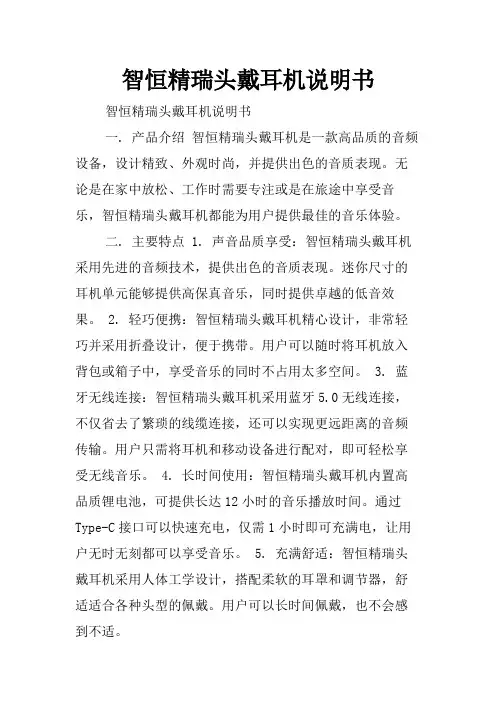 智恒精瑞头戴耳机说明书

智恒精瑞头戴耳机说明书

一. 产品介绍 智恒精瑞头戴耳机是一款高品质的音频设备，设计精致、外观时尚，并提供出色的音质表现。无论是在家中放松、工作时需要专注或是在旅途中享受音乐，智恒精瑞头戴耳机都能为用户提供最佳的音乐体验。

二. 主要特点 1. 声音品质享受：智恒精瑞头戴耳机采用先进的音频技术，提供出色的音质表现。迷你尺寸的耳机单元能够提供高保真音乐，同时提供卓越的低音效果。 2. 轻巧便携：智恒精瑞头戴耳机精心设计，非常轻巧并采用折叠设计，便于携带。用户可以随时将耳机放入背包或箱子中，享受音乐的同时不占用太多空间。 3. 蓝牙无线连接：智恒精瑞头戴耳机采用蓝牙 5.0 无线连接，不仅省去了繁琐的线缆连接，还可以实现更远距离的音频传输。用户只需将耳机和移动设备进行配对，即可轻松享受无线音乐。 4. 长时间使用：智恒精瑞头戴耳机内置高品质锂电池，可提供长达 12 小时的音乐播放时间。通过 Type-C 接口可以快速充电，仅需 1 小时即可充满电，让用户无时无刻都可以享受音乐。 5. 充满舒适：智恒精瑞头戴耳机采用人体工学设计，搭配柔软的耳罩和调节器，舒适适合各种头型的佩戴。用户可以长时间佩戴，也不会感到不适。